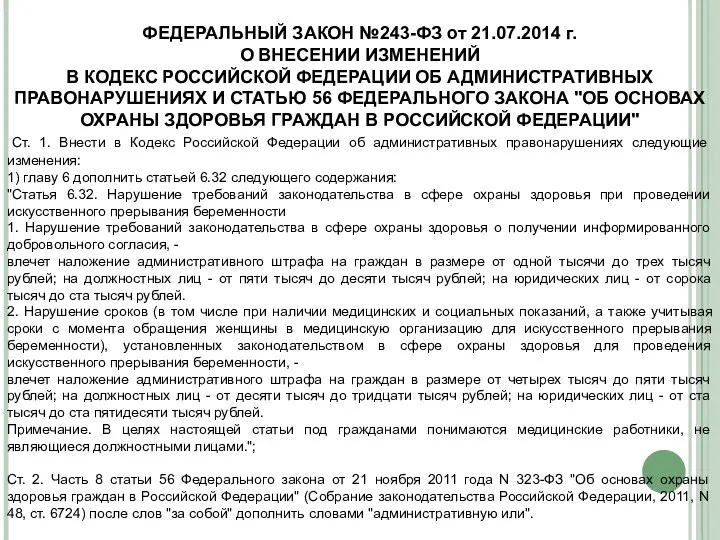 ФЕДЕРАЛЬНЫЙ ЗАКОН №243-ФЗ от 21.07.2014 г.
О ВНЕСЕНИИ ИЗМЕНЕНИЙ
В КОДЕКС РОССИЙСКОЙ ФЕДЕРАЦИИ ОБ АДМИНИСТРАТИВНЫХ ПРАВОНАРУШЕНИЯХ И СТАТЬЮ 56 ФЕДЕРАЛЬНОГО ЗАКОНА "ОБ ОСНОВАХ ОХРАНЫ ЗДОРОВЬЯ ГРАЖДАН В РОССИЙСКОЙ ФЕДЕРАЦИИ"

Ст. 1. Внести в Кодекс Российской Федерации об административных правонарушениях следующие изменения:
1) главу 6 дополнить статьей 6.32 следующего содержания:
"Статья 6.32. Нарушение требований законодательства в сфере охраны здоровья при проведении искусственного прерывания беременности
1. Нарушение требований законодательства в сфере охраны здоровья о получении информированного добровольного согласия, -
влечет наложение административного штрафа на граждан в размере от одной тысячи до трех тысяч рублей; на должностных лиц - от пяти тысяч до десяти тысяч рублей; на юридических лиц - от сорока тысяч до ста тысяч рублей.
2. Нарушение сроков (в том числе при наличии медицинских и социальных показаний, а также учитывая сроки с момента обращения женщины в медицинскую организацию для искусственного прерывания беременности), установленных законодательством в сфере охраны здоровья для проведения искусственного прерывания беременности, -
влечет наложение административного штрафа на граждан в размере от четырех тысяч до пяти тысяч рублей; на должностных лиц - от десяти тысяч до тридцати тысяч рублей; на юридических лиц - от ста тысяч до ста пятидесяти тысяч рублей.
Примечание. В целях настоящей статьи под гражданами понимаются медицинские работники, не являющиеся должностными лицами.";

Ст. 2. Часть 8 статьи 56 Федерального закона от 21 ноября 2011 года N 323-ФЗ "Об основах охраны здоровья граждан в Российской Федерации" (Собрание законодательства Российской Федерации, 2011, N 48, ст. 6724) после слов "за собой" дополнить словами "административную или".